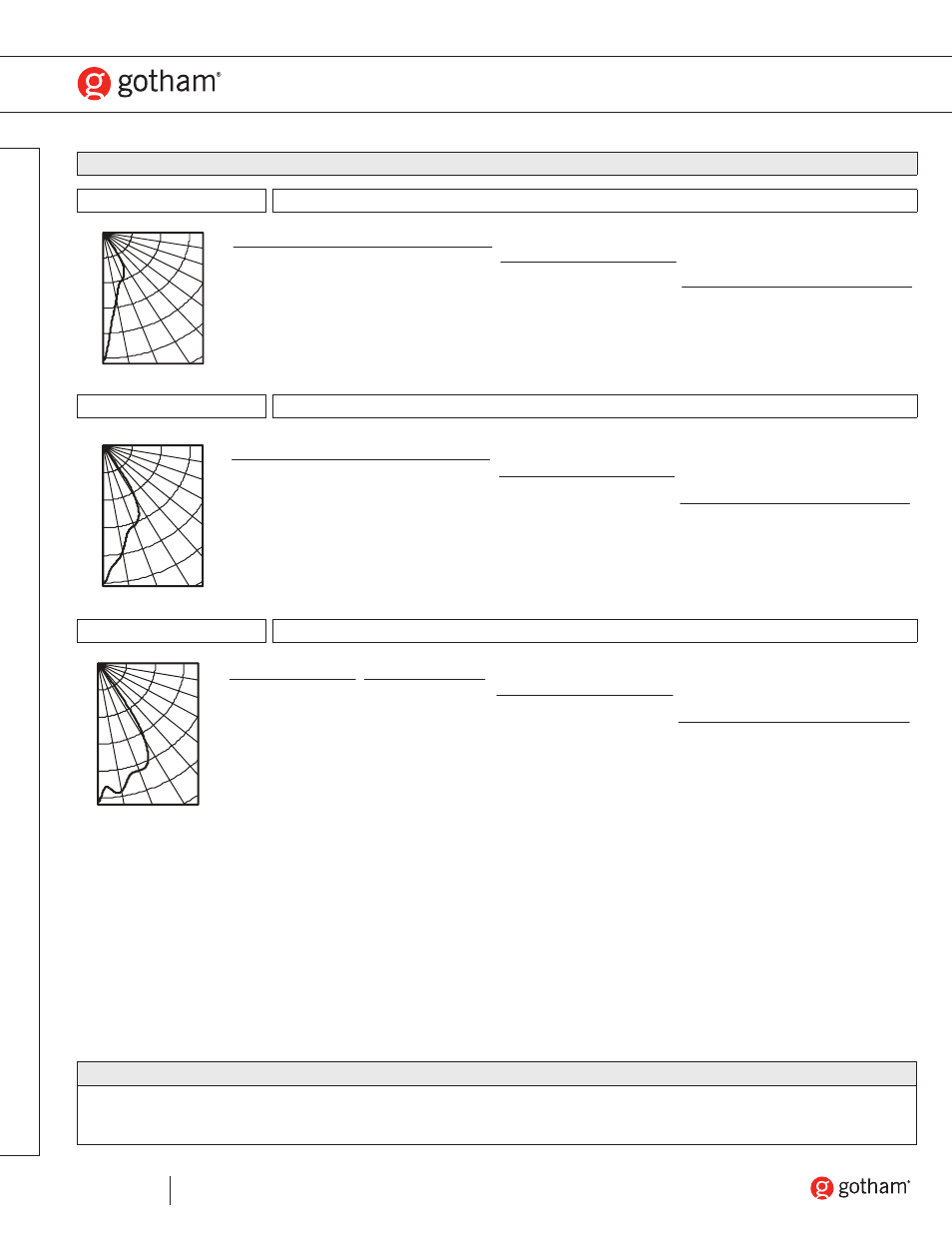 gotham®

gotham®